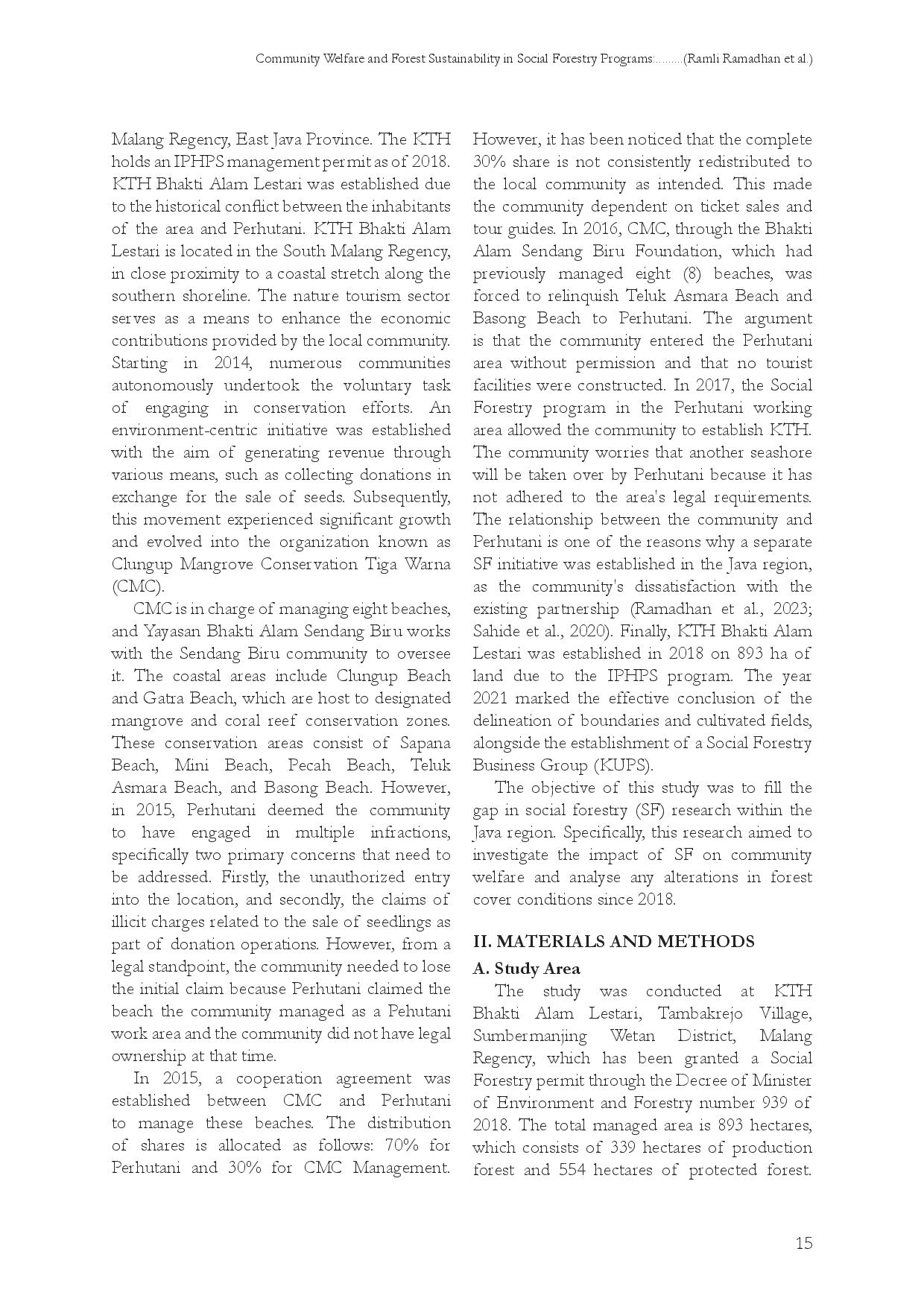 Community Welfare and Forest Sustainability in Social Forestry Programs:.........(Ramli Ramadhan et al.)

Malang Regency, East Java Province. The KTH holds an IPHPS management permit as of 2018. KTH Bhakti Alam Lestari was established due to the historical conflict between the inhabitants of the area and Perhutani. KTH Bhakti Alam Lestari is located in the South Malang Regency, in close proximity to a coastal stretch along the southern shoreline. The nature tourism sector serves as a means to enhance the economic contributions provided by the local community. Starting in 2014, numerous communities autonomously undertook the voluntary task of engaging in conservation efforts. An environment-centric initiative was established with the aim of generating revenue through various means, such as collecting donations in exchange for the sale of seeds. Subsequently, this movement experienced significant growth and evolved into the organization known as Clungup Mangrove Conservation Tiga Warna (CMC).

CMC is in charge of managing eight beaches, and Yayasan Bhakti Alam Sendang Biru works with the Sendang Biru community to oversee it. The coastal areas include Clungup Beach and Gatra Beach, which are host to designated mangrove and coral reef conservation zones. These conservation areas consist of Sapana Beach, Mini Beach, Pecah Beach, Teluk Asmara Beach, and Basong Beach. However, in 2015, Perhutani deemed the community to have engaged in multiple infractions, specifically two primary concerns that need to be addressed. Firstly, the unauthorized entry into the location, and secondly, the claims of illicit charges related to the sale of seedlings as part of donation operations. However, from a legal standpoint, the community needed to lose the initial claim because Perhutani claimed the beach the community managed as a Pehutani work area and the community did not have legal ownership at that time.

In 2015, a cooperation agreement was established between CMC and Perhutani to manage these beaches. The distribution of shares is allocated as follows: 70% for Perhutani and 30% for CMC Management. However, it has been noticed that the complete 30% share is not consistently redistributed to the local community as intended. This made the community dependent on ticket sales and tour guides. In 2016, CMC, through the Bhakti Alam Sendang Biru Foundation, which had previously managed eight (8) beaches, was forced to relinquish Teluk Asmara Beach and Basong Beach to Perhutani. The argument is that the community entered the Perhutani area without permission and that no tourist facilities were constructed. In 2017, the Social Forestry program in the Perhutani working area allowed the community to establish KTH. The community worries that another seashore will be taken over by Perhutani because it has not adhered to the area's legal requirements. The relationship between the community and Perhutani is one of the reasons why a separate SF initiative was established in the Java region, as the community's dissatisfaction with the existing partnership (Ramadhan et al., 2023; Sahide et al., 2020). Finally, KTH Bhakti Alam Lestari was established in 2018 on 893 ha of land due to the IPHPS program. The year 2021 marked the effective conclusion of the delineation of boundaries and cultivated fields, alongside the establishment of a Social Forestry Business Group (KUPS).

The objective of this study was to fill the gap in social forestry (SF) research within the Java region. Specifically, this research aimed to investigate the impact of SF on community welfare and analyse any alterations in forest cover conditions since 2018.

II. MATERIALS AND METHODS

A. Study Area

The study was conducted at KTH Bhakti Alam Lestari, Tambakrejo Village, Sumbermanjing Wetan District, Malang Regency, which has been granted a Social Forestry permit through the Decree of Minister of Environment and Forestry number 939 of 2018. The total managed area is 893 hectares, which consists of 339 hectares of production forest and 554 hectares of protected forest.

15